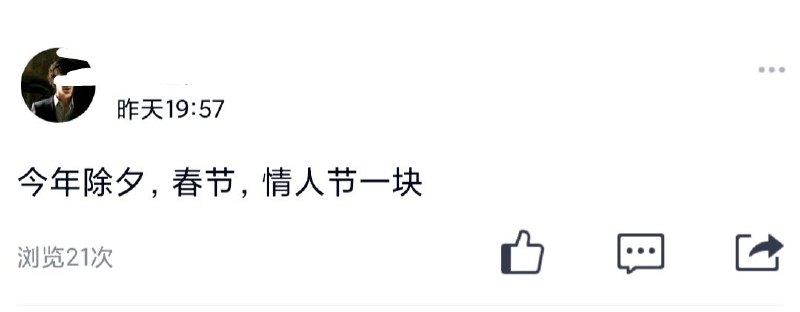 昨天19:57

今年除夕，春节，情人节一块

浏览21次